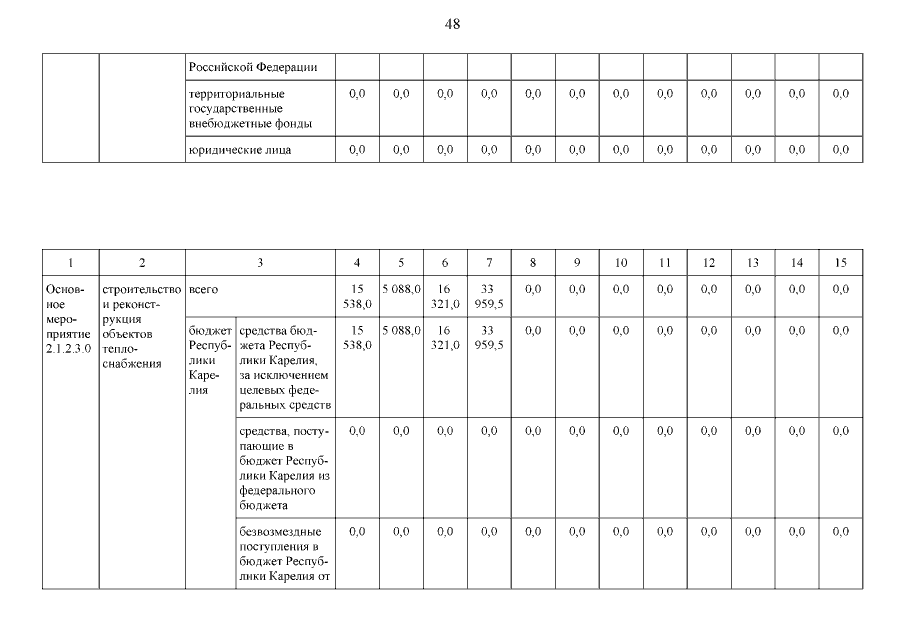 48

| | | Российской Федерации | | | | | | | | | | | | |
|---|---|---|---|---|---|---|---|---|---|---|---|---|---|---|
| | | территориальные государственные внебюджетные фонды | 0,0 | 0,0 | 0,0 | 0,0 | 0,0 | 0,0 | 0,0 | 0,0 | 0,0 | 0,0 | 0,0 | 0,0 |
| | | юридические лица | 0,0 | 0,0 | 0,0 | 0,0 | 0,0 | 0,0 | 0,0 | 0,0 | 0,0 | 0,0 | 0,0 | 0,0 |

| 1 | 2 | 3 | | 4 | 5 | 6 | 7 | 8 | 9 | 10 | 11 | 12 | 13 | 14 | 15 |
|---|---|---|---|---|---|---|---|---|---|---|---|---|---|---|---|
| Основное мероприятие 2.1.2.3.0 | строительство и реконструкция объектов теплоснабжения | всего | | 15 538,0 | 5 088,0 | 16 321,0 | 33 959,5 | 0,0 | 0,0 | 0,0 | 0,0 | 0,0 | 0,0 | 0,0 | 0,0 |
| | | бюджет Республики Карелия | средства бюджета Республики Карелия, за исключением целевых федеральных средств | 15 538,0 | 5 088,0 | 16 321,0 | 33 959,5 | 0,0 | 0,0 | 0,0 | 0,0 | 0,0 | 0,0 | 0,0 | 0,0 |
| | | | средства, поступающие в бюджет Республики Карелия из федерального бюджета | 0,0 | 0,0 | 0,0 | 0,0 | 0,0 | 0,0 | 0,0 | 0,0 | 0,0 | 0,0 | 0,0 | 0,0 |
| | | | безвозмездные поступления в бюджет Республики Карелия от | 0,0 | 0,0 | 0,0 | 0,0 | 0,0 | 0,0 | 0,0 | 0,0 | 0,0 | 0,0 | 0,0 | 0,0 |